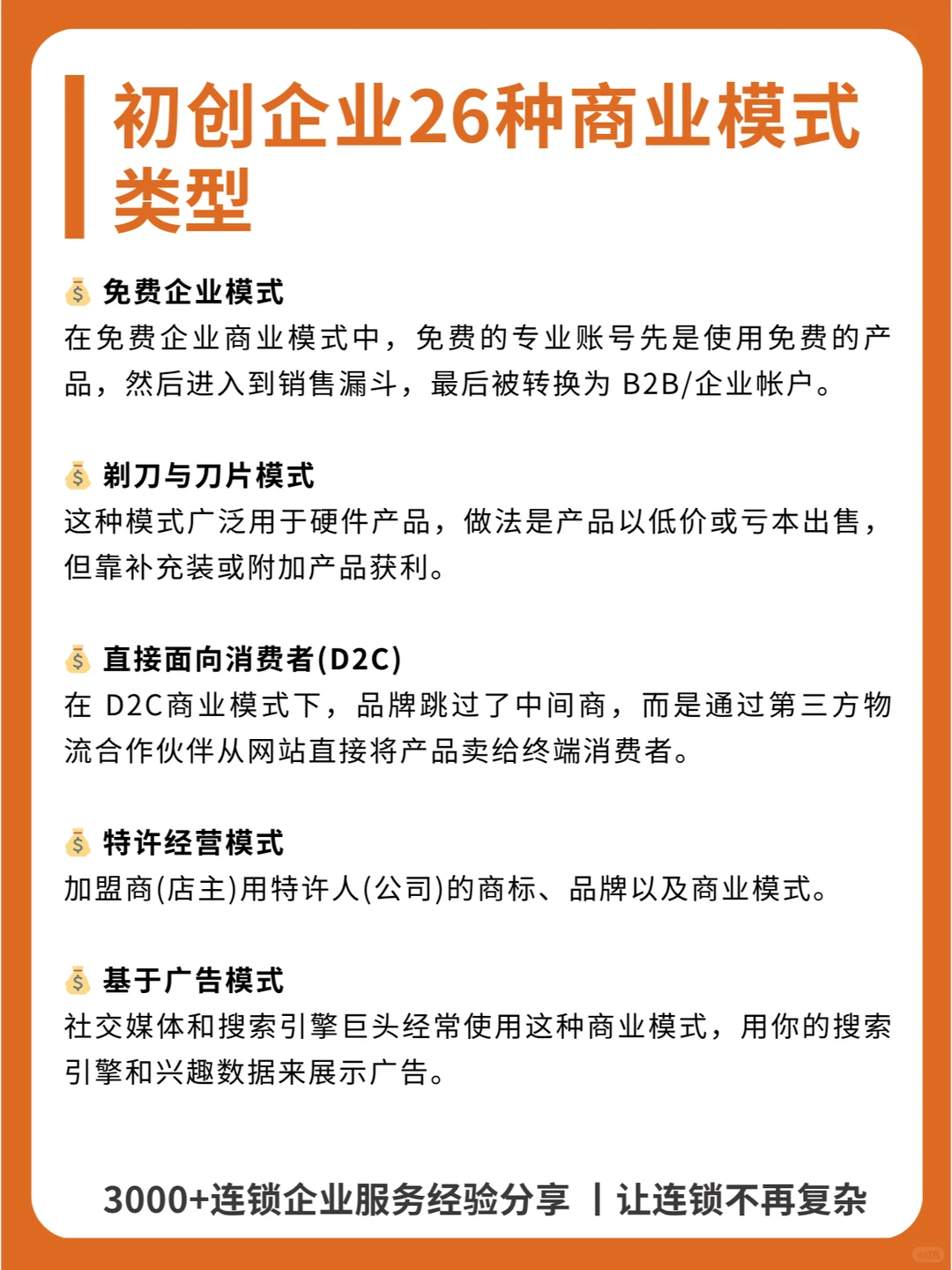 初创企业26种商业模式类型

💰 免费企业模式
在免费企业商业模式中，免费的专业账号先是使用免费的产品，然后进入到销售漏斗，最后被转换为 B2B/企业帐户。

💰 剃刀与刀片模式
这种模式广泛用于硬件产品，做法是产品以低价或亏本出售，但靠补充装或附加产品获利。

💰 直接面向消费者(D2C)
在 D2C商业模式下，品牌跳过了中间商，而是通过第三方物流合作伙伴从网站直接将产品卖给终端消费者。

💰 特许经营模式
加盟商(店主)用特许人(公司)的商标、品牌以及商业模式。

💰 基于广告模式
社交媒体和搜索引擎巨头经常使用这种商业模式，用你的搜索引擎和兴趣数据来展示广告。

3000+连锁企业服务经验分享 丨让连锁不再复杂